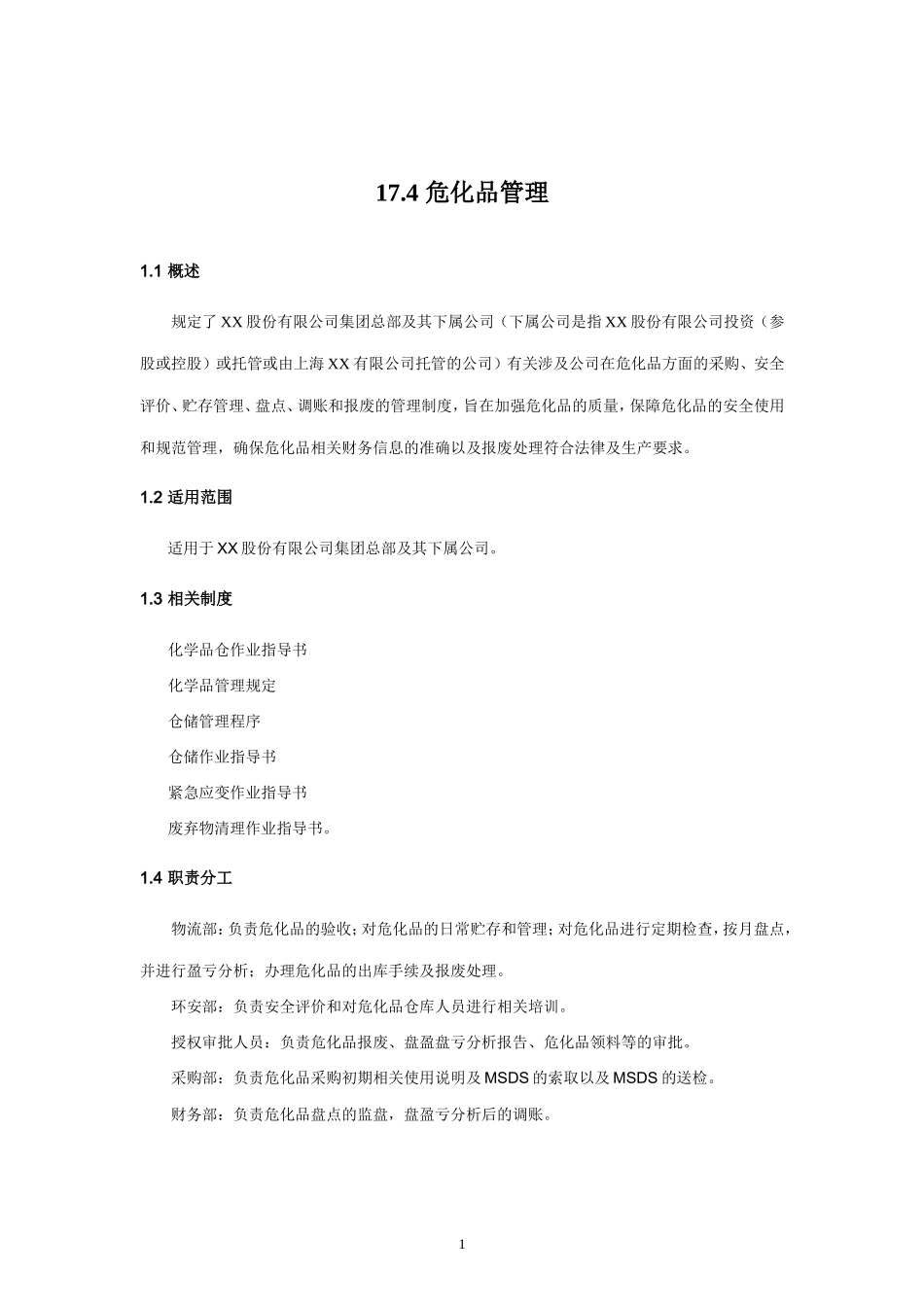 17.4 危化品管理

1.1 概述

规定了 XX 股份有限公司集团总部及其下属公司（下属公司是指 XX 股份有限公司投资（参股或控股）或托管或由上海 XX 有限公司托管的公司）有关涉及公司在危化品方面的采购、安全评价、贮存管理、盘点、调账和报废的管理制度，旨在加强危化品的质量，保障危化品的安全使用和规范管理，确保危化品相关财务信息的准确以及报废处理符合法律及生产要求。

1.2 适用范围

适用于 XX 股份有限公司集团总部及其下属公司。

1.3 相关制度

化学品仓作业指导书

化学品管理规定

仓储管理程序

仓储作业指导书

紧急应变作业指导书

废弃物清理作业指导书。

1.4 职责分工

物流部：负责危化品的验收；对危化品的日常贮存和管理；对危化品进行定期检查，按月盘点，并进行盈亏分析；办理危化品的出库手续及报废处理。

环安部：负责安全评价和对危化品仓库人员进行相关培训。

授权审批人员：负责危化品报废、盘盈盘亏分析报告、危化品领料等的审批。

采购部：负责危化品采购初期相关使用说明及 MSDS 的索取以及 MSDS 的送检。

财务部：负责危化品盘点的监盘，盘盈亏分析后的调账。

1